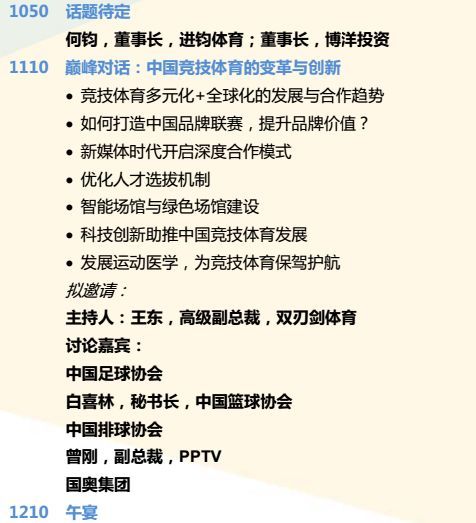 1050 话题待定

何钧，董事长，进钧体育；董事长，博洋投资

1110 巅峰对话：中国竞技体育的变革与创新

• 竞技体育多元化+全球化的发展与合作趋势
• 如何打造中国品牌联赛，提升品牌价值？
• 新媒体时代开启深度合作模式
• 优化人才选拔机制
• 智能场馆与绿色场馆建设
• 科技创新助推中国竞技体育发展
• 发展运动医学，为竞技体育保驾护航

拟邀请：

主持人：王东，高级副总裁，双刃剑体育

讨论嘉宾：

中国足球协会

白喜林，秘书长，中国篮球协会

中国排球协会

曾刚，副总裁，PPTV

国奥集团

1210 午宴